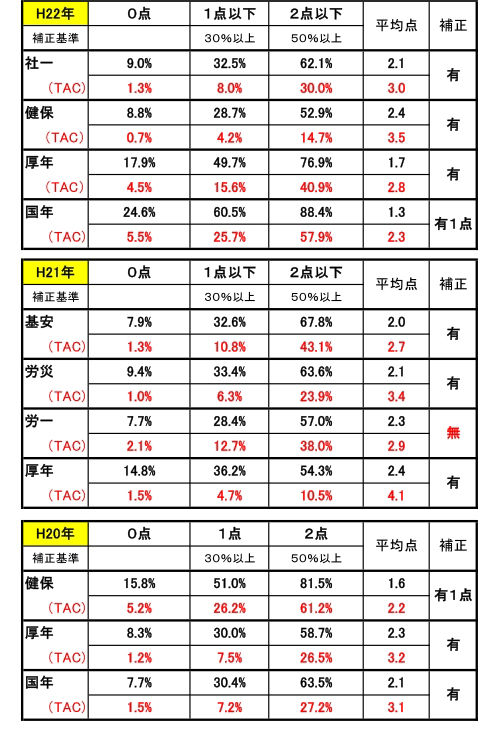 | H22年 | 0点 | 1点以下 | 2点以下 | 平均点 | 補正 |
|---|---|---|---|---|---|
| 補正基準 | | 30%以上 | 50%以上 | | |
| 社一 | 9.0% | 32.5% | 62.1% | 2.1 | 有 |
| (TAC) | 1.3% | 8.0% | 30.0% | 3.0 | |
| 健保 | 8.8% | 28.7% | 52.9% | 2.4 | 有 |
| (TAC) | 0.7% | 4.2% | 14.7% | 3.5 | |
| 厚年 | 17.9% | 49.7% | 76.9% | 1.7 | 有 |
| (TAC) | 4.5% | 15.6% | 40.9% | 2.8 | |
| 国年 | 24.6% | 60.5% | 88.4% | 1.3 | 有1点 |
| (TAC) | 5.5% | 25.7% | 57.9% | 2.3 | |

| H21年 | 0点 | 1点以下 | 2点以下 | 平均点 | 補正 |
|---|---|---|---|---|---|
| 補正基準 | | 30%以上 | 50%以上 | | |
| 基安 | 7.9% | 32.6% | 67.8% | 2.0 | 有 |
| (TAC) | 1.3% | 10.8% | 43.1% | 2.7 | |
| 労災 | 9.4% | 33.4% | 63.6% | 2.1 | 有 |
| (TAC) | 1.0% | 6.3% | 23.9% | 3.4 | |
| 労一 | 7.7% | 28.4% | 57.0% | 2.3 | 無 |
| (TAC) | 2.1% | 12.7% | 38.0% | 2.9 | |
| 厚年 | 14.8% | 36.2% | 54.3% | 2.4 | 有 |
| (TAC) | 1.5% | 4.7% | 10.5% | 4.1 | |

| H20年 | 0点 | 1点 | 2点 | 平均点 | 補正 |
|---|---|---|---|---|---|
| 補正基準 | | 30%以上 | 50%以上 | | |
| 健保 | 15.8% | 51.0% | 81.5% | 1.6 | 有1点 |
| (TAC) | 5.2% | 26.2% | 61.2% | 2.2 | |
| 厚年 | 8.3% | 30.0% | 58.7% | 2.3 | 有 |
| (TAC) | 1.2% | 7.5% | 26.5% | 3.2 | |
| 国年 | 7.7% | 30.4% | 63.5% | 2.1 | 有 |
| (TAC) | 1.5% | 7.2% | 27.2% | 3.1 | |